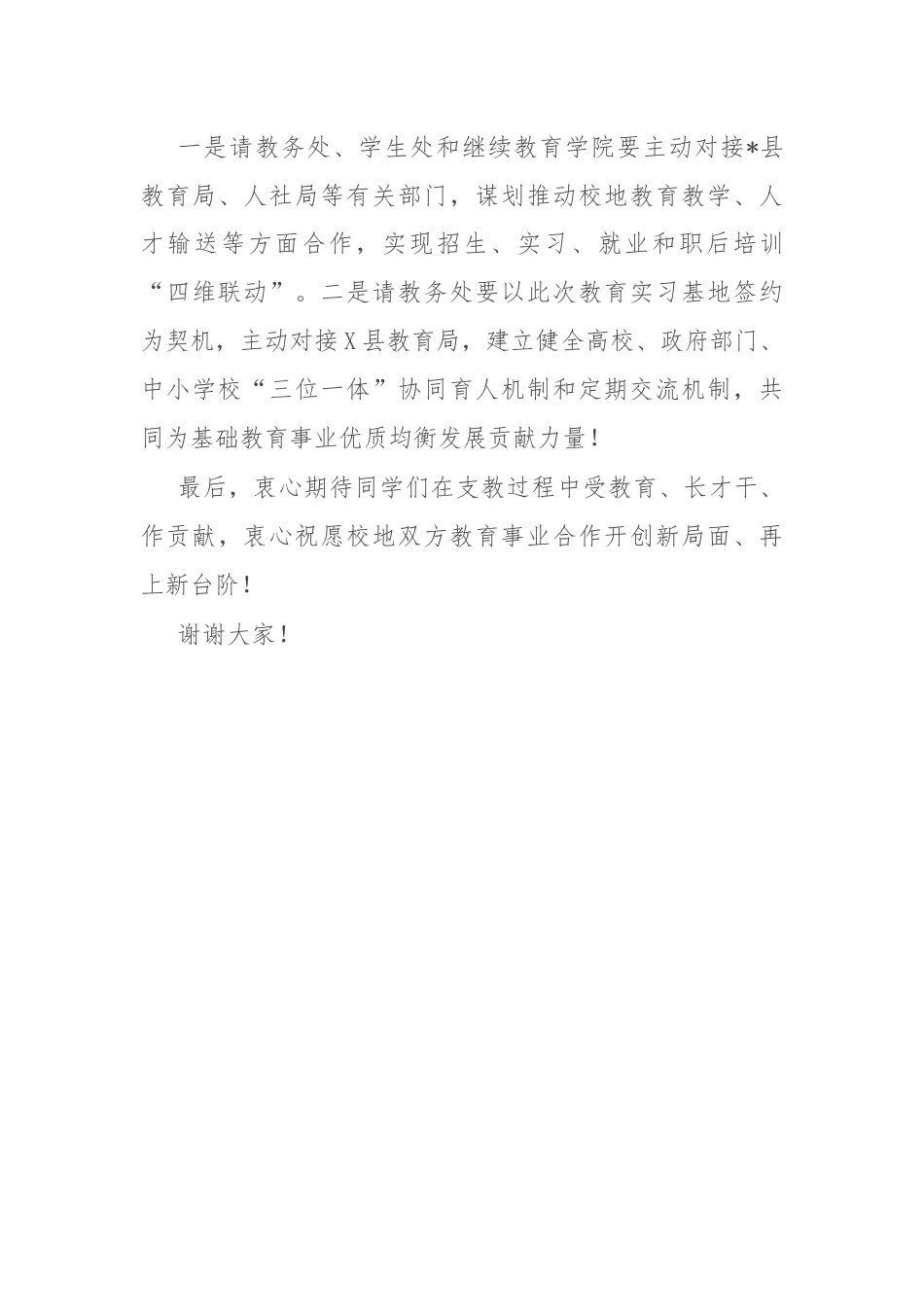 一是请教务处、学生处和继续教育学院要主动对接*县教育局、人社局等有关部门，谋划推动校地教育教学、人才输送等方面合作，实现招生、实习、就业和职后培训“四维联动”。二是请教务处要以此次教育实习基地签约为契机，主动对接X县教育局，建立健全高校、政府部门、中小学校“三位一体”协同育人机制和定期交流机制，共同为基础教育事业优质均衡发展贡献力量！

最后，衷心期待同学们在支教过程中受教育、长才干、作贡献，衷心祝愿校地双方教育事业合作开创新局面、再上新台阶！

谢谢大家！